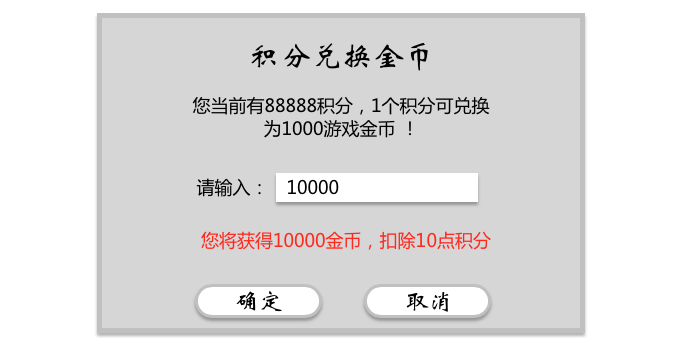 积分兑换金币

您当前有88888积分，1个积分可兑换为1000游戏金币 ！

请输入： 10000

您将获得10000金币，扣除10点积分

确定

取消